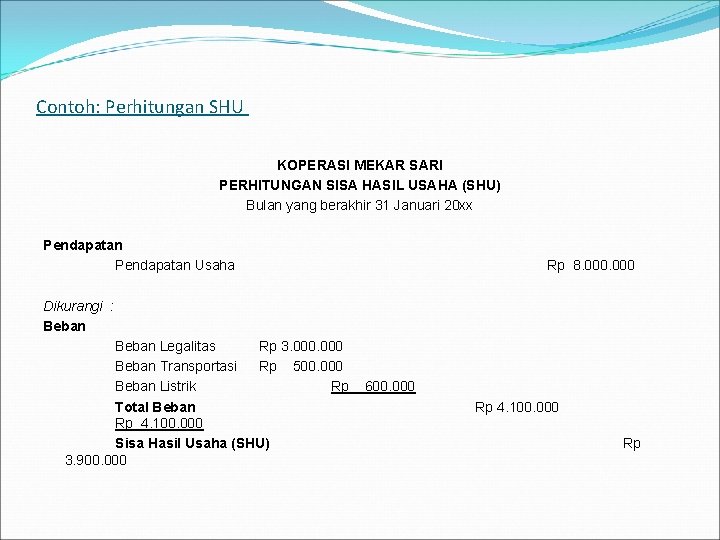 Contoh: Perhitungan SHU

KOPERASI MEKAR SARI
PERHITUNGAN SISA HASIL USAHA (SHU)
Bulan yang berakhir 31 Januari 20xx

Pendapatan
Pendapatan Usaha Rp 8.000.000

Dikurangi :
Beban
Beban Legalitas Rp 3.000.000
Beban Transportasi Rp 500.000
Beban Listrik Rp 600.000
Total Beban Rp 4.100.000
Rp 4.100.000
Sisa Hasil Usaha (SHU) Rp
3.900.000